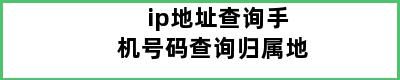 ip地址查询手机号码查询归属地